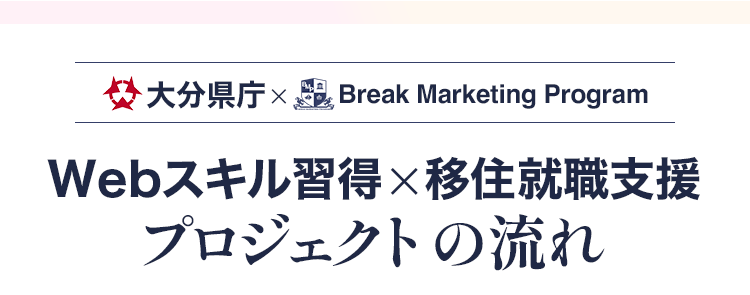 大分県庁 × Break Marketing Program

Webスキル習得×移住就職支援
プロジェクトの流れ